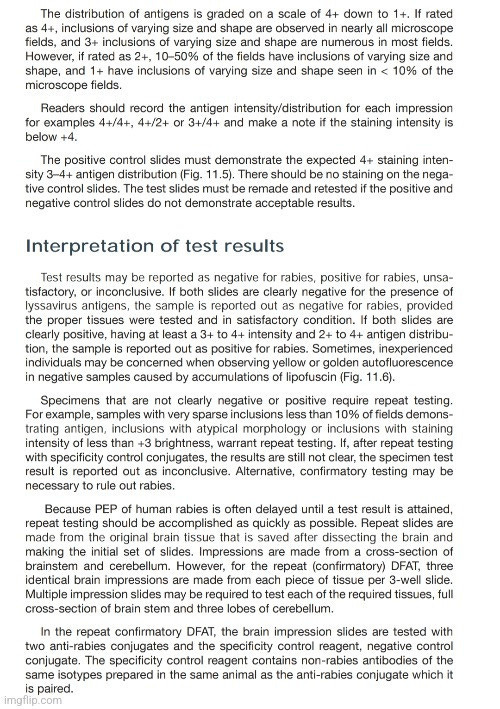 The distribution of antigens is graded on a scale of 4+ down to 1+. If rated as 4+, inclusions of varying size and shape are observed in nearly all microscope fields, and 3+ inclusions of varying size and shape are numerous in most fields. However, if rated as 2+, 10–50% of the fields have inclusions of varying size and shape, and 1+ have inclusions of varying size and shape seen in < 10% of the microscope fields.

Readers should record the antigen intensity/distribution for each impression for examples 4+/4+, 4+/2+ or 3+/4+ and make a note if the staining intensity is below +4.

The positive control slides must demonstrate the expected 4+ staining intensity 3–4+ antigen distribution (Fig. 11.5). There should be no staining on the negative control slides. The test slides must be remade and retested if the positive and negative control slides do not demonstrate acceptable results.

Interpretation of test results

Test results may be reported as negative for rabies, positive for rabies, unsatisfactory, or inconclusive. If both slides are clearly negative for the presence of lyssavirus antigens, the sample is reported out as negative for rabies, provided the proper tissues were tested and in satisfactory condition. If both slides are clearly positive, having at least a 3+ to 4+ intensity and 2+ to 4+ antigen distribution, the sample is reported out as positive for rabies. Sometimes, inexperienced individuals may be concerned when observing yellow or golden autofluorescence in negative samples caused by accumulations of lipofuscin (Fig. 11.6).

Specimens that are not clearly negative or positive require repeat testing. For example, samples with very sparse inclusions less than 10% of fields demonstrating antigen, inclusions with atypical morphology or inclusions with staining intensity of less than +3 brightness, warrant repeat testing. If, after repeat testing with specificity control conjugates, the results are still not clear, the specimen test result is reported out as inconclusive. Alternative, confirmatory testing may be necessary to rule out rabies.

Because PEP of human rabies is often delayed until a test result is attained, repeat testing should be accomplished as quickly as possible. Repeat slides are made from the original brain tissue that is saved after dissecting the brain and making the initial set of slides. Impressions are made from a cross-section of brainstem and cerebellum. However, for the repeat (confirmatory) DFAT, three identical brain impressions are made from each piece of tissue per 3-well slide. Multiple impression slides may be required to test each of the required tissues, full cross-section of brain stem and three lobes of cerebellum.

In the repeat confirmatory DFAT, the brain impression slides are tested with two anti-rabies conjugates and the specificity control reagent, negative control conjugate. The specificity control reagent contains non-rabies antibodies of the same isotypes prepared in the same animal as the anti-rabies conjugate which it is paired.

imgflip.com